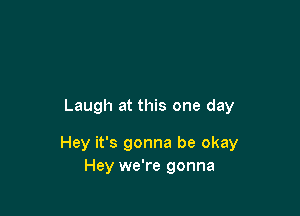 Laugh at this one day

Hey it's gonna be okay
Hey we're gonna